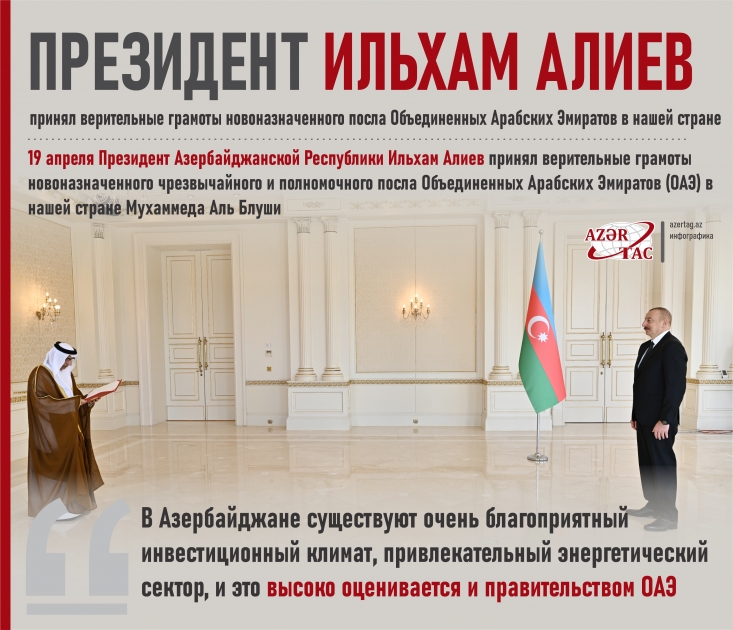 ПРЕЗИДЕНТ ИЛЬХАМ АЛИЕВ

принял верительные грамоты новоназначенного посла Объединенных Арабских Эмиратов в нашей стране

19 апреля Президент Азербайджанской Республики Ильхам Алиев принял верительные грамоты новоназначенного чрезвычайного и полномочного посла Объединенных Арабских Эмиратов (ОАЭ) в нашей стране Мухаммеда Аль Блуши

AZƏR TAC

azertag.az
инфографика

В Азербайджане существуют очень благоприятный инвестиционный климат, привлекательный энергетический сектор, и это высоко оценивается и правительством ОАЭ